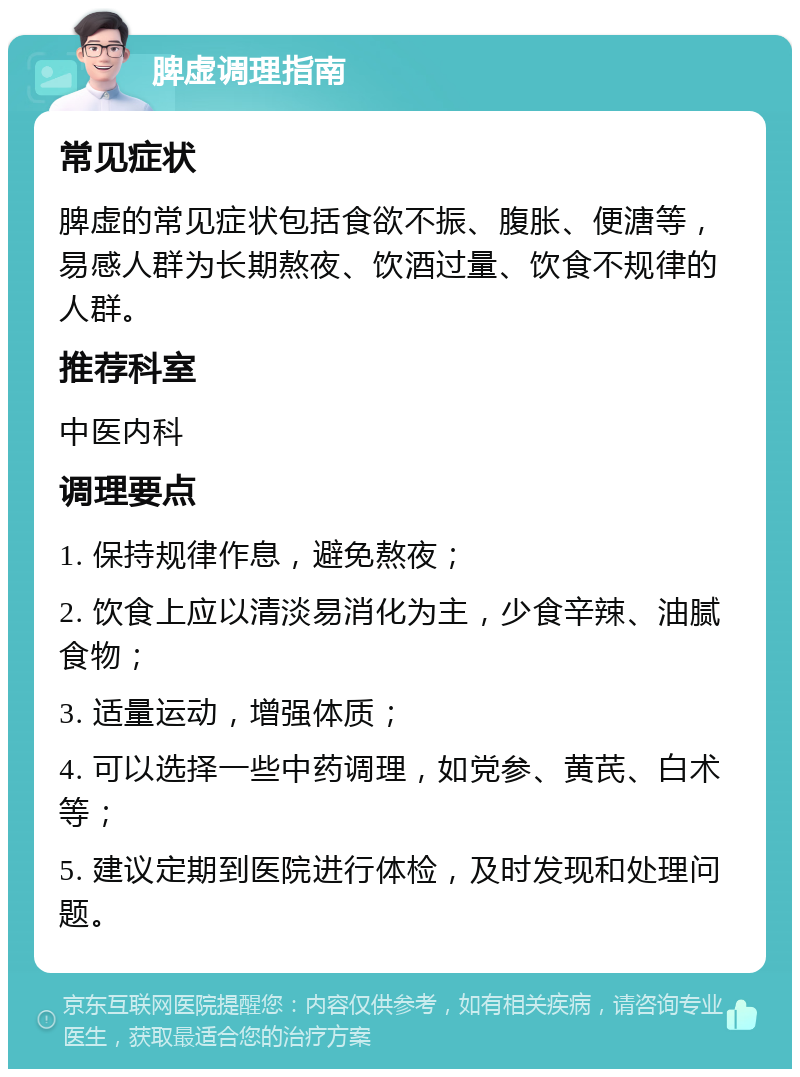 脾虚调理指南

常见症状

脾虚的常见症状包括食欲不振、腹胀、便溏等，易感人群为长期熬夜、饮酒过量、饮食不规律的人群。

推荐科室

中医内科

调理要点

1. 保持规律作息，避免熬夜；

2. 饮食上应以清淡易消化为主，少食辛辣、油腻食物；

3. 适量运动，增强体质；

4. 可以选择一些中药调理，如党参、黄芪、白术等；

5. 建议定期到医院进行体检，及时发现和处理问题。

京东互联网医院提醒您：内容仅供参考，如有相关疾病，请咨询专业医生，获取最适合您的治疗方案